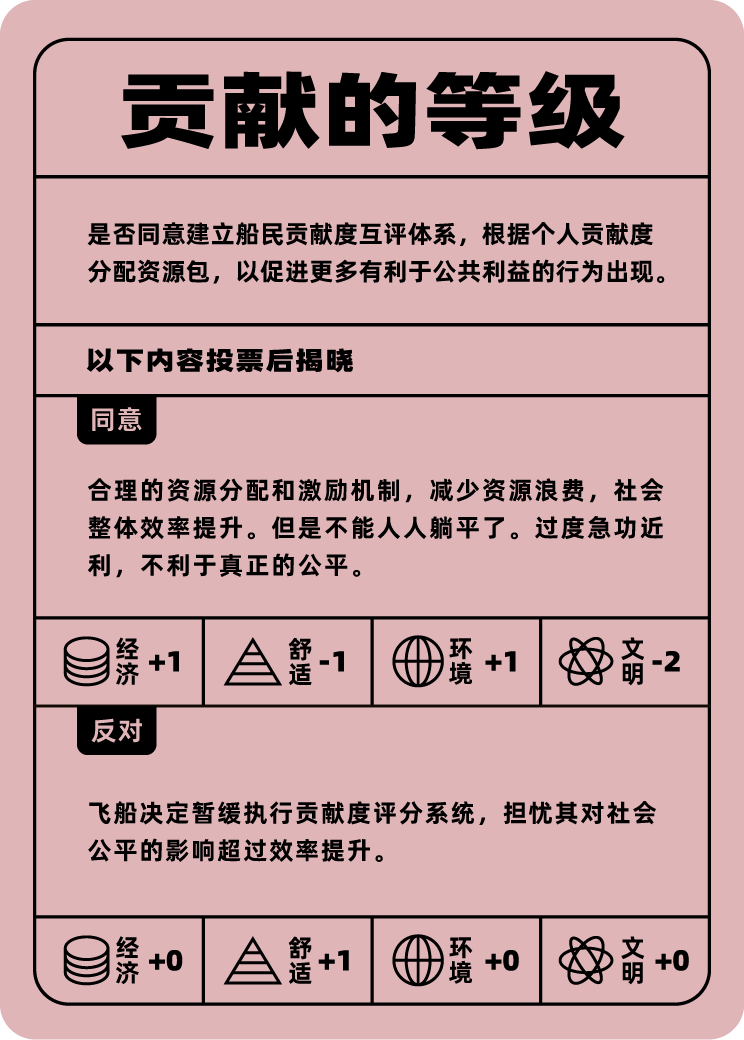 贡献的等级

是否同意建立船民贡献度互评体系，根据个人贡献度分配资源包，以促进更多有利于公共利益的行为出现。

以下内容投票后揭晓

同意

合理的资源分配和激励机制，减少资源浪费，社会整体效率提升。但是不能人人躺平了。过度急功近利，不利于真正的公平。

| 经济 +1 | 舒适 -1 | 环境 +1 | 文明 -2 |
|---|---|---|---|

反对

飞船决定暂缓执行贡献度评分系统，担忧其对社会公平的影响超过效率提升。

| 经济 +0 | 舒适 +1 | 环境 +0 | 文明 +0 |
|---|---|---|---|